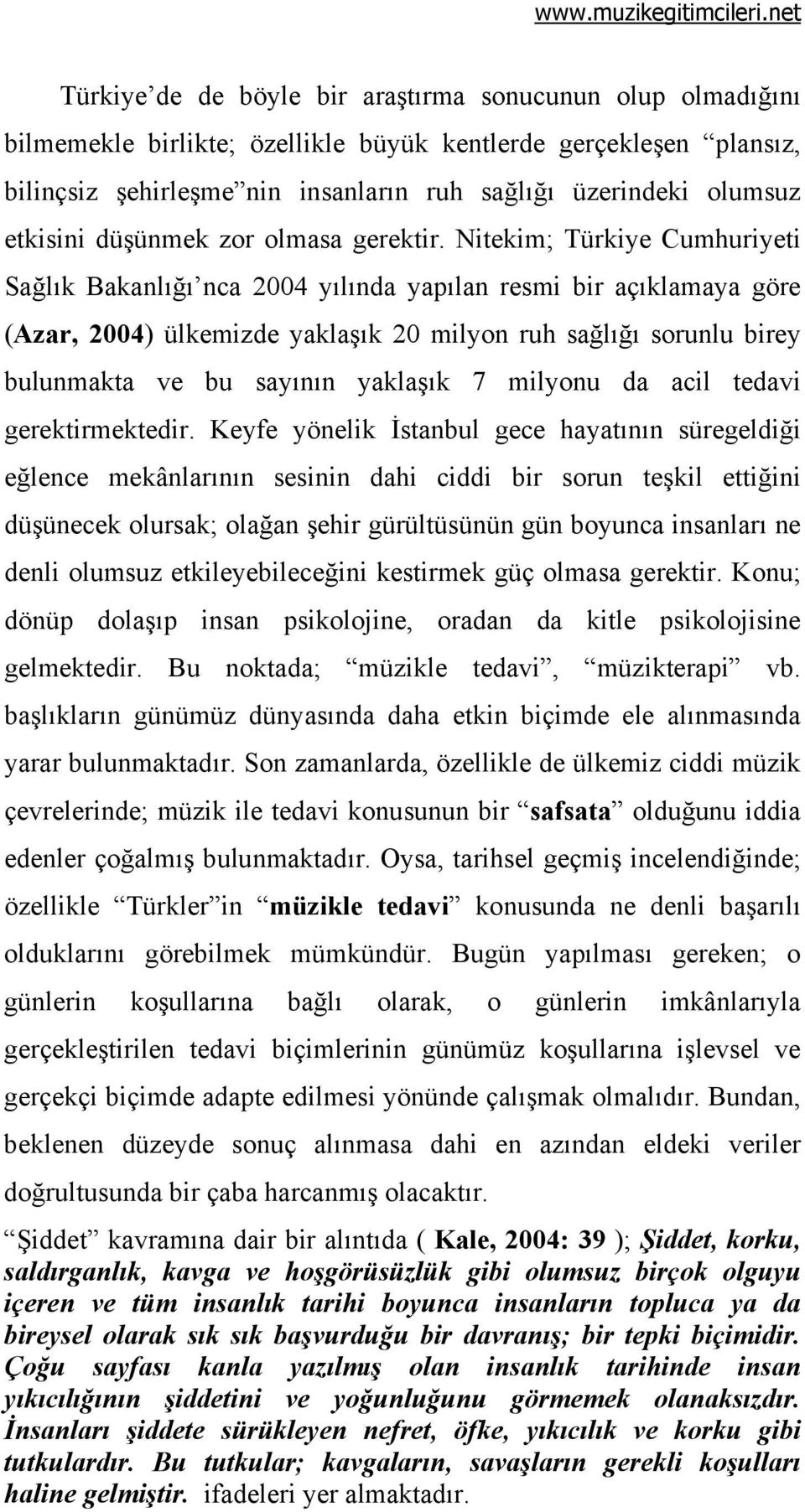 www.muzikegitimcileri.net

Türkiye'de de böyle bir araştırma sonucunun olup olmadığını bilmemekle birlikte; özellikle büyük kentlerde gerçekleşen "plansız, bilinçsiz şehirleşme"nin insanların ruh sağlığı üzerindeki olumsuz etkisini düşünmek zor olmasa gerektir. Nitekim; Türkiye Cumhuriyeti Sağlık Bakanlığı'nca 2004 yılında yapılan resmi bir açıklamaya göre (Azar, 2004) ülkemizde yaklaşık 20 milyon ruh sağlığı sorunlu birey bulunmakta ve bu sayının yaklaşık 7 milyonu da acil tedavi gerektirmektedir. Keyfe yönelik İstanbul gece hayatının süregeldiği eğlence mekânlarının sesinin dahi ciddi bir sorun teşkil ettiğini düşünecek olursak; olağan şehir gürültüsünün gün boyunca insanları ne denli olumsuz etkileyebileceğini kestirmek güç olmasa gerektir. Konu; dönüp dolaşıp insan psikolojine, oradan da kitle psikolojisine gelmektedir. Bu noktada; "müzikle tedavi", "müzikterapi" vb. başlıkların günümüz dünyasında daha etkin biçimde ele alınmasında yarar bulunmaktadır. Son zamanlarda, özellikle de ülkemiz ciddi müzik çevrelerinde; müzik ile tedavi konusunun bir "safsata" olduğunu iddia edenler çoğalmış bulunmaktadır. Oysa, tarihsel geçmiş incelendiğinde; özellikle "Türkler"in "müzikle tedavi" konusunda ne denli başarılı olduklarını görebilmek mümkündür. Bugün yapılması gereken; o günlerin koşullarına bağlı olarak, o günlerin imkânlarıyla gerçekleştirilen tedavi biçimlerinin günümüz koşullarına işlevsel ve gerçekçi biçimde adapte edilmesi yönünde çalışmak olmalıdır. Bundan, beklenen düzeyde sonuç alınmasa dahi en azından eldeki veriler doğrultusunda bir çaba harcanmış olacaktır.

"Şiddet" kavramına dair bir alıntıda ( Kale, 2004: 39 ); Şiddet, korku, saldırganlık, kavga ve hoşgörüsüzlük gibi olumsuz birçok olguyu içeren ve tüm insanlık tarihi boyunca insanların topluca ya da bireysel olarak sık sık başvurduğu bir davranış; bir tepki biçimidir. Çoğu sayfası kanla yazılmış olan insanlık tarihinde insan yıkıcılığının şiddetini ve yoğunluğunu görmemek olanaksızdır. İnsanları şiddete sürükleyen nefret, öfke, yıkıcılık ve korku gibi tutkulardır. Bu tutkular; kavgaların, savaşların gerekli koşulları haline gelmiştir. ifadeleri yer almaktadır.